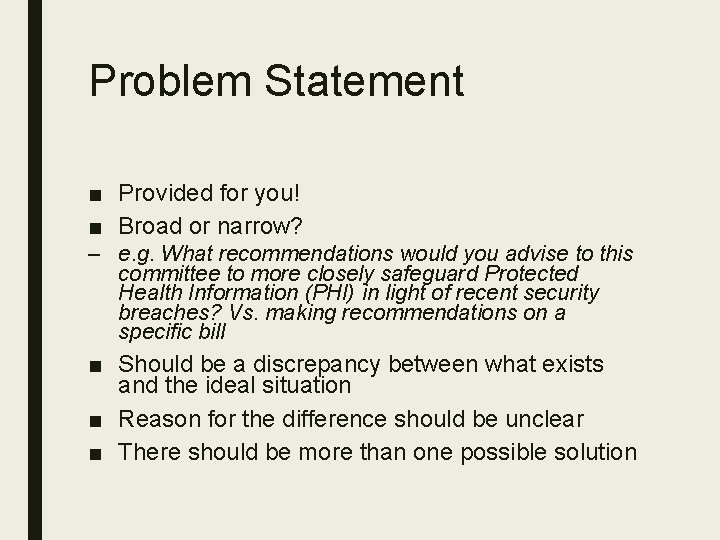 Problem Statement

■ Provided for you!

■ Broad or narrow?

– e.g. What recommendations would you advise to this committee to more closely safeguard Protected Health Information (PHI) in light of recent security breaches? Vs. making recommendations on a specific bill

■ Should be a discrepancy between what exists and the ideal situation

■ Reason for the difference should be unclear

■ There should be more than one possible solution